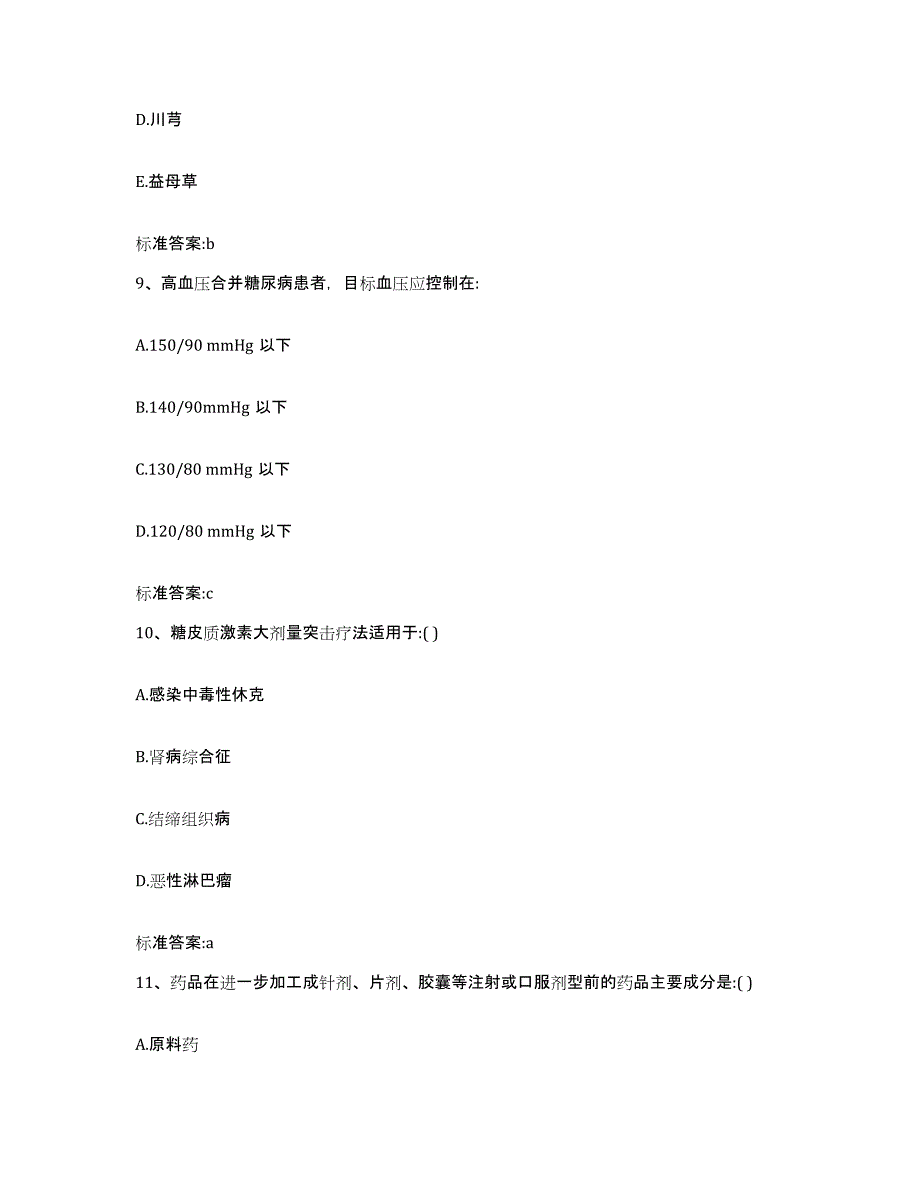 D.川芎

E.益母草

标准答案:b

9、高血压合并糖尿病患者，目标血压应控制在:

A.150/90 mmHg 以下

B.140/90mmHg 以下

C.130/80 mmHg 以下

D.120/80 mmHg 以下

标准答案:c

10、糖皮质激素大剂量突击疗法适用于:( )

A.感染中毒性休克

B.肾病综合征

C.结缔组织病

D.恶性淋巴瘤

标准答案:a

11、药品在进一步加工成针剂、片剂、胶囊等注射或口服剂型前的药品主要成分是:( )

A.原料药